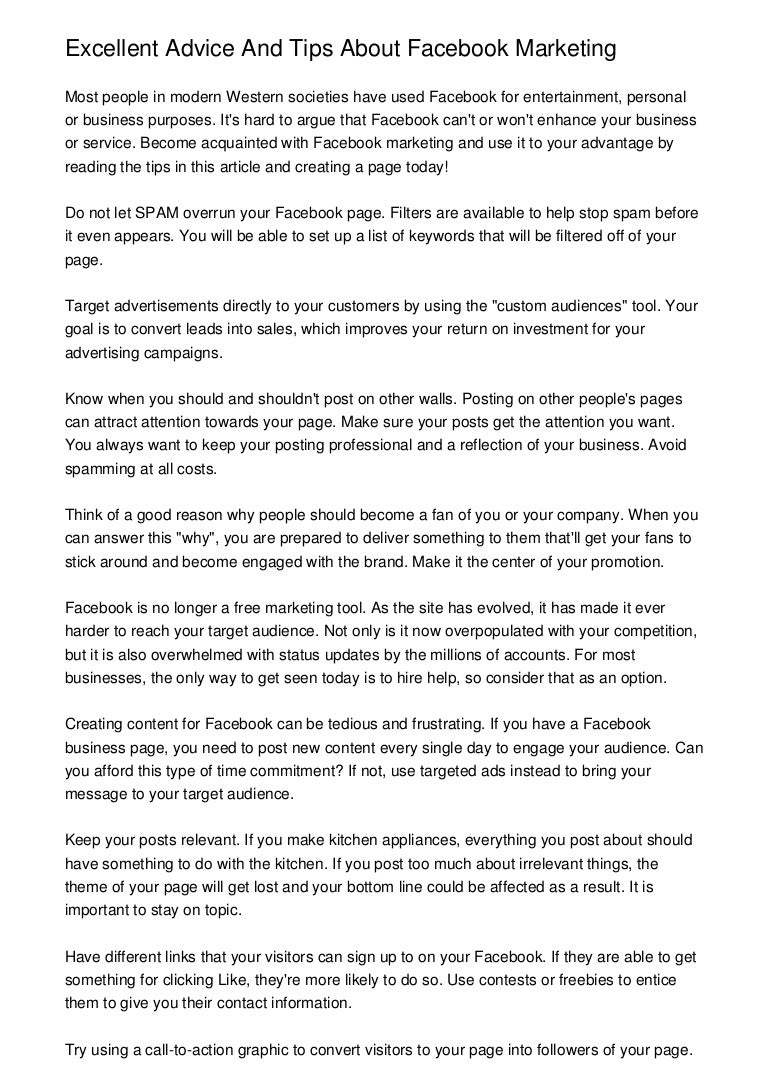 Excellent Advice And Tips About Facebook Marketing

Most people in modern Western societies have used Facebook for entertainment, personal or business purposes. It's hard to argue that Facebook can't or won't enhance your business or service. Become acquainted with Facebook marketing and use it to your advantage by reading the tips in this article and creating a page today!

Do not let SPAM overrun your Facebook page. Filters are available to help stop spam before it even appears. You will be able to set up a list of keywords that will be filtered off of your page.

Target advertisements directly to your customers by using the "custom audiences" tool. Your goal is to convert leads into sales, which improves your return on investment for your advertising campaigns.

Know when you should and shouldn't post on other walls. Posting on other people's pages can attract attention towards your page. Make sure your posts get the attention you want. You always want to keep your posting professional and a reflection of your business. Avoid spamming at all costs.

Think of a good reason why people should become a fan of you or your company. When you can answer this "why", you are prepared to deliver something to them that'll get your fans to stick around and become engaged with the brand. Make it the center of your promotion.

Facebook is no longer a free marketing tool. As the site has evolved, it has made it ever harder to reach your target audience. Not only is it now overpopulated with your competition, but it is also overwhelmed with status updates by the millions of accounts. For most businesses, the only way to get seen today is to hire help, so consider that as an option.

Creating content for Facebook can be tedious and frustrating. If you have a Facebook business page, you need to post new content every single day to engage your audience. Can you afford this type of time commitment? If not, use targeted ads instead to bring your message to your target audience.

Keep your posts relevant. If you make kitchen appliances, everything you post about should have something to do with the kitchen. If you post too much about irrelevant things, the theme of your page will get lost and your bottom line could be affected as a result. It is important to stay on topic.

Have different links that your visitors can sign up to on your Facebook. If they are able to get something for clicking Like, they're more likely to do so. Use contests or freebies to entice them to give you their contact information.

Try using a call-to-action graphic to convert visitors to your page into followers of your page.